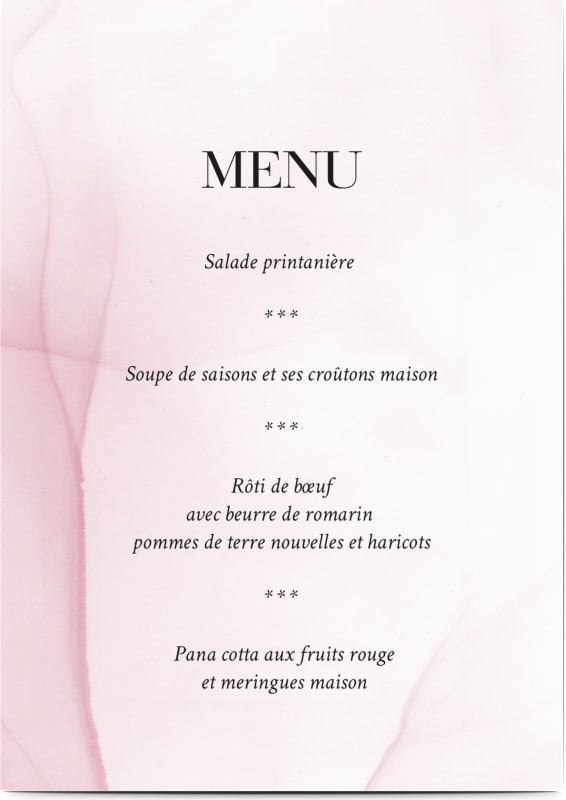 MENU

Salade printanière

***

Soupe de saisons et ses croûtons maison

***

Rôti de bœuf
avec beurre de romarin
pommes de terre nouvelles et haricots

***

Pana cotta aux fruits rouge
et meringues maison